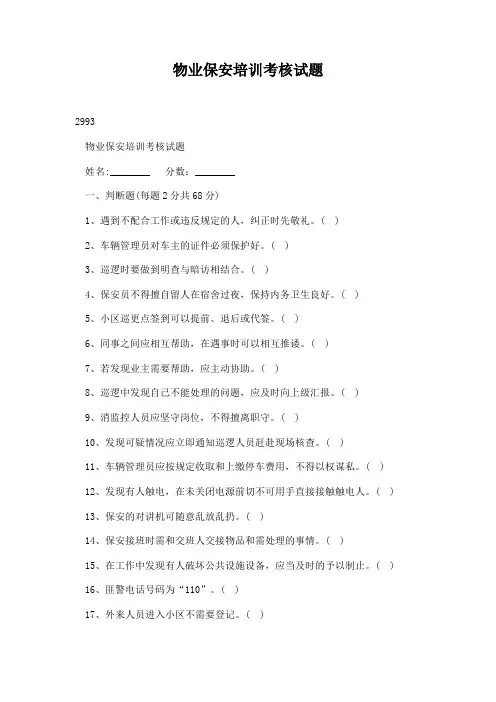 物业保安培训考核试题

2993

物业保安培训考核试题

姓名:________ 分数:________

一、判断题(每题2分共68分)

1、遇到不配合工作或违反规定的人，纠正时先敬礼。( )

2、车辆管理员对车主的证件必须保护好。( )

3、巡逻时要做到明查与暗访相结合。( )

4、保安员不得擅自留人在宿舍过夜，保持内务卫生良好。( )

5、小区巡更点签到可以提前、退后或代签。( )

6、同事之间应相互帮助，在遇事时可以相互推诿。( )

7、若发现业主需要帮助，应主动协助。( )

8、巡逻中发现自己不能处理的问题，应及时向上级汇报。( )

9、消监控人员应坚守岗位，不得擅离职守。( )

10、发现可疑情况应立即通知巡逻人员赶赴现场核查。( )

11、车辆管理员应按规定收取和上缴停车费用，不得以权谋私。( )

12、发现有人触电，在未关闭电源前切不可用手直接接触触电人。( )

13、保安的对讲机可随意乱放乱扔。( )

14、保安接班时需和交班人交接物品和需处理的事情。( )

15、在工作中发现有人破坏公共设施设备，应当及时的予以制止。( )

16、匪警电话号码为“110”。( )

17、外来人员进入小区不需要登记。( )